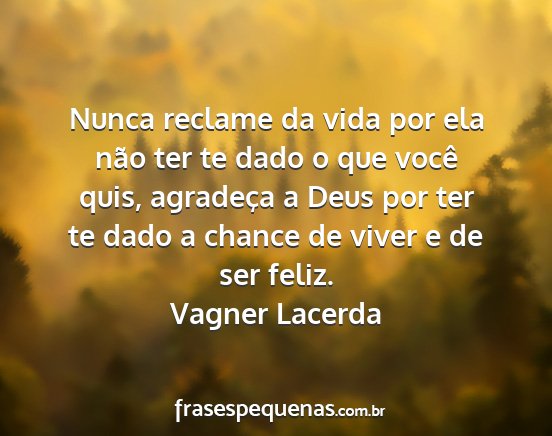 Nunca reclame da vida por ela não ter te dado o que você quis, agradeça a Deus por ter te dado a chance de viver e de ser feliz.
Vagner Lacerda

frasespequenas.com.br